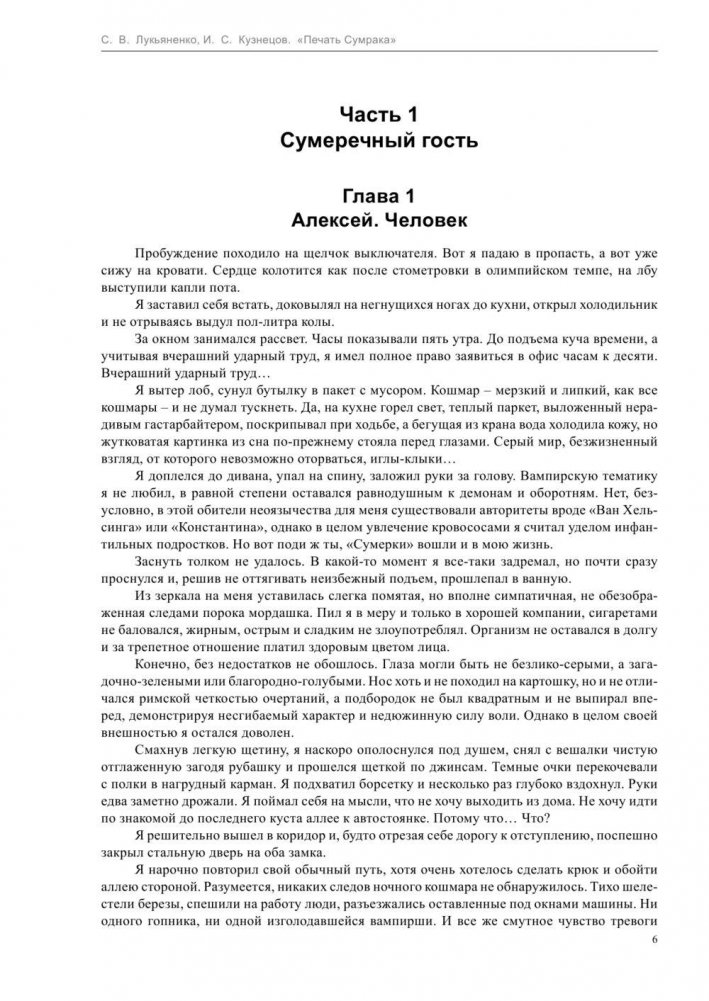 С. В. Лукьяненко, И. С. Кузнецов. «Печать Сумрака»

Часть 1
Сумеречный гость

Глава 1
Алексей. Человек

Пробуждение походило на щелчок выключателя. Вот я падаю в пропасть, а вот уже сижу на кровати. Сердце колотится как после стометровки в олимпийском темпе, на лбу выступили капли пота.

Я заставил себя встать, доковылял на негнущихся ногах до кухни, открыл холодильник и не отрываясь выдул пол-литра колы.

За окном занимался рассвет. Часы показывали пять утра. До подъема куча времени, а учитывая вчерашний ударный труд, я имел полное право заявиться в офис часам к десяти. Вчерашний ударный труд…

Я вытер лоб, сунул бутылку в пакет с мусором. Кошмар – мерзкий и липкий, как все кошмары – и не думал тускнеть. Да, на кухне горел свет, теплый паркет, выложенный нерадивым гастарбайтером, поскрипывал при ходьбе, а бегущая из крана вода холодила кожу, но жутковатая картинка из сна по-прежнему стояла перед глазами. Серый мир, безжизненный взгляд, от которого невозможно оторваться, иглы-клыки…

Я доплелся до дивана, упал на спину, заложил руки за голову. Вампирскую тематику я не любил, в равной степени оставался равнодушным к демонам и оборотням. Нет, безусловно, в этой обители неоязычества для меня существовали авторитеты вроде «Ван Хельсинга» или «Константина», однако в целом увлечение кровососами я считал уделом инфантильных подростков. Но вот поди ж ты, «Сумерки» вошли и в мою жизнь.

Заснуть толком не удалось. В какой-то момент я все-таки задремал, но почти сразу проснулся и, решив не оттягивать неизбежный подъем, прошлепал в ванную.

Из зеркала на меня уставилась слегка помятая, но вполне симпатичная, не обезображенная следами порока мордашка. Пил я в меру и только в хорошей компании, сигаретами не баловался, жирным, острым и сладким не злоупотреблял. Организм не оставался в долгу и за трепетное отношение платил здоровым цветом лица.

Конечно, без недостатков не обошлось. Глаза могли быть не безлико-серыми, а загадочно-зелеными или благородно-голубыми. Нос хоть и не походил на картошку, но и не отличался римской четкостью очертаний, а подбородок не был квадратным и не выпирал вперед, демонстрируя несгибаемый характер и недюжинную силу воли. Однако в целом своей внешностью я остался доволен.

Смахнув легкую щетину, я наскоро ополоснулся под душем, снял с вешалки чистую отглаженную загодя рубашку и прошелся щеткой по джинсам. Темные очки перекочевали с полки в нагрудный карман. Я подхватил борсетку и несколько раз глубоко вздохнул. Руки едва заметно дрожали. Я поймал себя на мысли, что не хочу выходить из дома. Не хочу идти по знакомой до последнего куста аллее к автостоянке. Потому что… Что?

Я решительно вышел в коридор и, будто отрезая себе дорогу к отступлению, поспешно закрыл стальную дверь на оба замка.

Я нарочно повторил свой обычный путь, хотя очень хотелось сделать крюк и обойти аллею стороной. Разумеется, никаких следов ночного кошмара не обнаружилось. Тихо шелестели березы, спешили на работу люди, разъезжались оставленные под окнами машины. Ни одного гопника, ни одной изголодавшейся вампирши. И все же смутное чувство тревоги

6